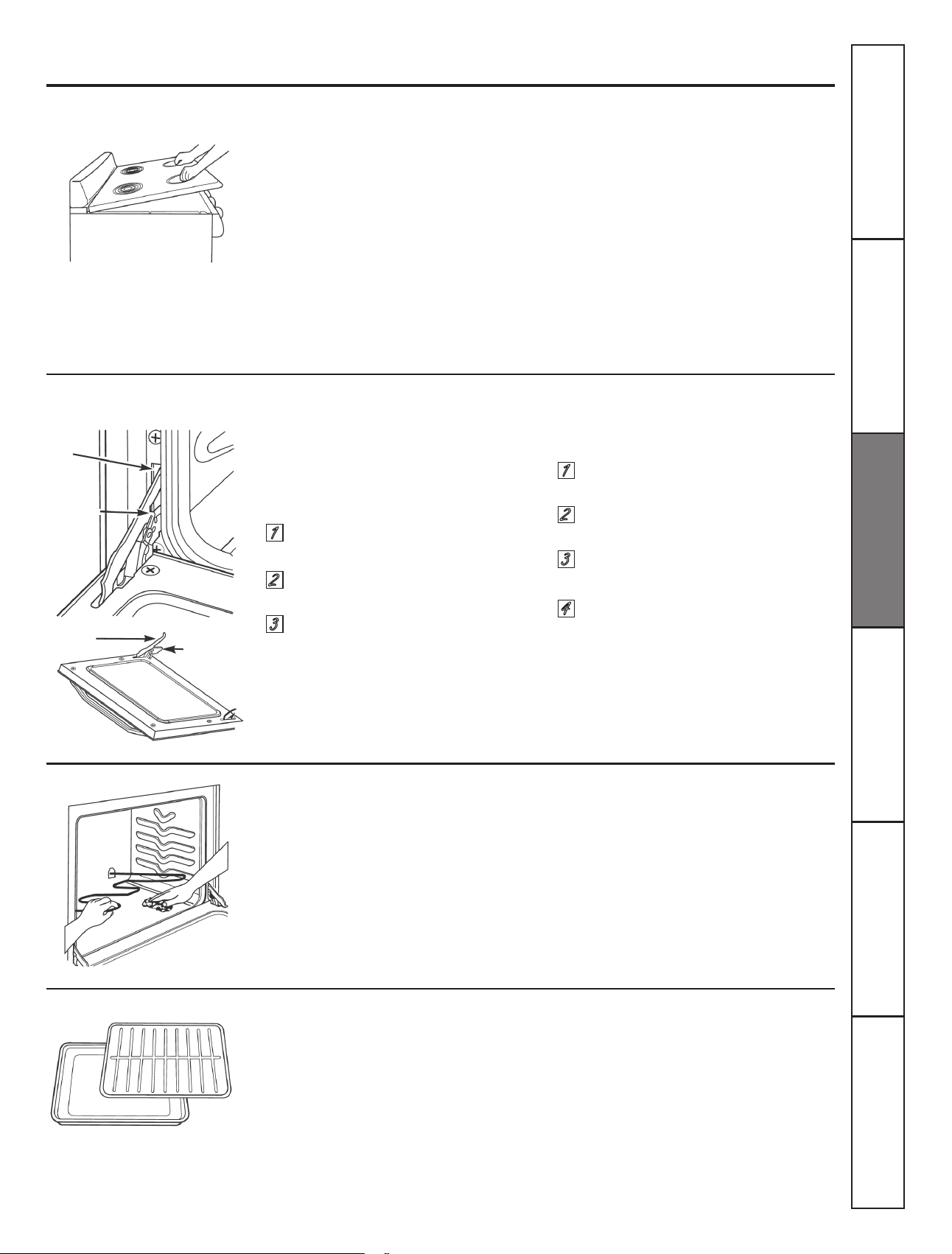 1

2

3

1

2

3

4